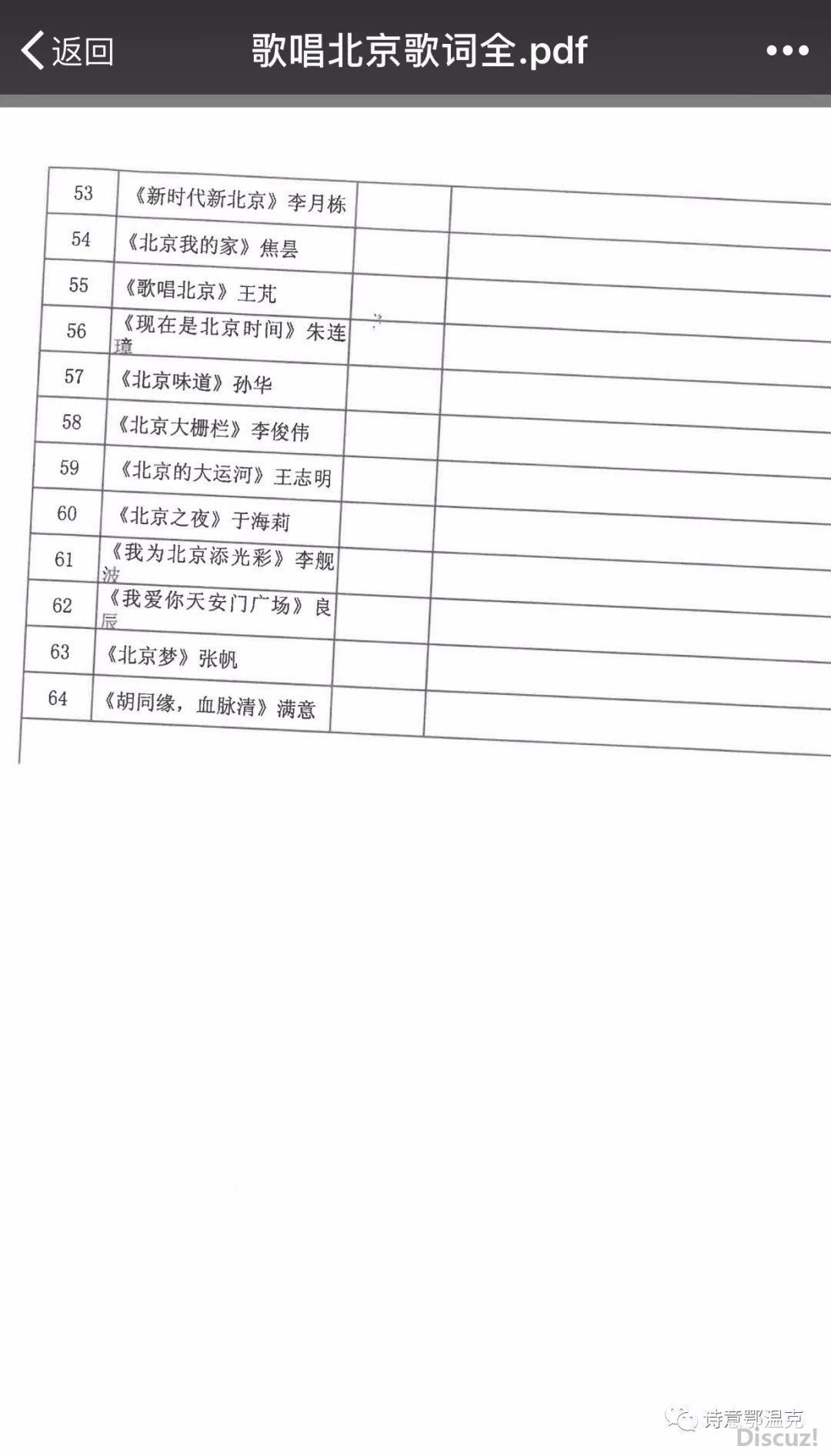 返回 歌唱北京歌词全.pdf •••

| 53 | 《新时代新北京》李月栋 | | |
|---|---|---|---|
| 54 | 《北京我的家》焦昙 | | |
| 55 | 《歌唱北京》王芃 | | |
| 56 | 《现在是北京时间》朱连璋 | | |
| 57 | 《北京味道》孙华 | | |
| 58 | 《北京大栅栏》李俊伟 | | |
| 59 | 《北京的大运河》王志明 | | |
| 60 | 《北京之夜》于海莉 | | |
| 61 | 《我为北京添光彩》李舰波 | | |
| 62 | 《我爱你天安门广场》良辰 | | |
| 63 | 《北京梦》张帆 | | |
| 64 | 《胡同缘，血脉清》满意 | | |

诗意鄂温克

Discuz!